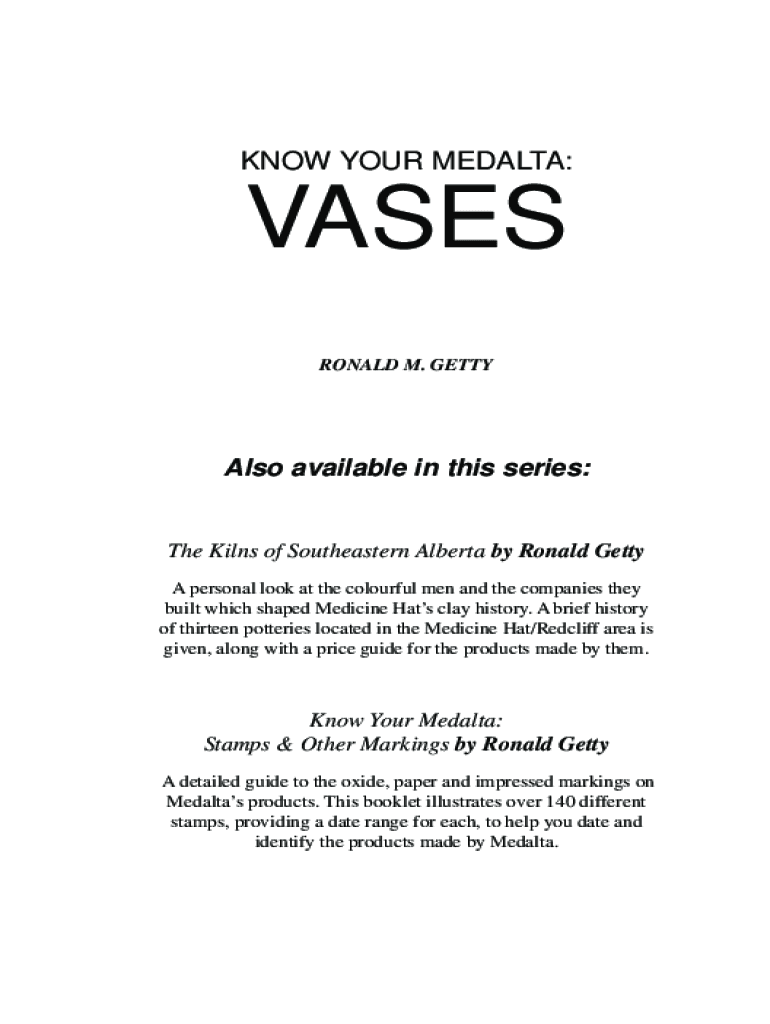 KNOW YOUR MEDALTA:
VASES

RONALD M. GETTY

Also available in this series:

The Kilns of Southeastern Alberta by Ronald Getty

A personal look at the colourful men and the companies they built which shaped Medicine Hat's clay history. A brief history of thirteen potteries located in the Medicine Hat/Redcliff area is given, along with a price guide for the products made by them.

Know Your Medalta:
Stamps & Other Markings by Ronald Getty

A detailed guide to the oxide, paper and impressed markings on Medalta's products. This booklet illustrates over 140 different stamps, providing a date range for each, to help you date and identify the products made by Medalta.